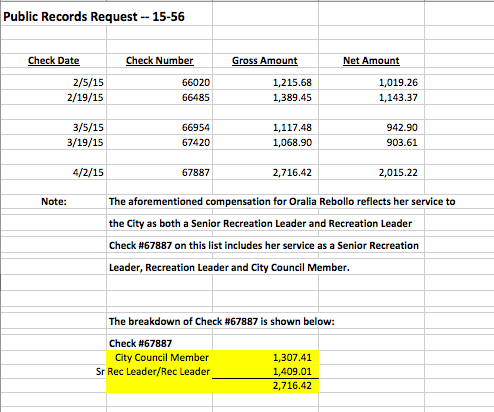 Public Records Request -- 15-56

| Check Date | Check Number | Gross Amount | Net Amount |
|---|---|---|---|
| 2/5/15 | 66020 | 1,215.68 | 1,019.26 |
| 2/19/15 | 66485 | 1,389.45 | 1,143.37 |
| 3/5/15 | 66954 | 1,117.48 | 942.90 |
| 3/19/15 | 67420 | 1,068.90 | 903.61 |
| 4/2/15 | 67887 | 2,716.42 | 2,015.22 |

Note: The aforementioned compensation for Oralia Rebollo reflects her service to the City as both a Senior Recreation Leader and Recreation Leader

Check #67887 on this list includes her service as a Senior Recreation Leader, Recreation Leader and City Council Member.

The breakdown of Check #67887 is shown below:

Check #67887

| | |
|---|---|
| City Council Member | 1,307.41 |
| Sr Rec Leader/Rec Leader | 1,409.01 |
| | 2,716.42 |